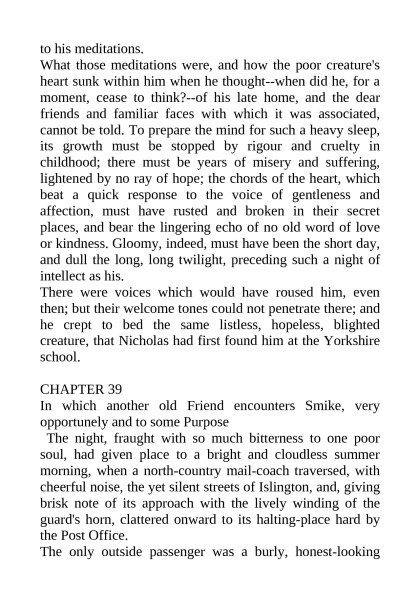 to his meditations.
What those meditations were, and how the poor creature's heart sunk within him when he thought--when did he, for a moment, cease to think?--of his late home, and the dear friends and familiar faces with which it was associated, cannot be told. To prepare the mind for such a heavy sleep, its growth must be stopped by rigour and cruelty in childhood; there must be years of misery and suffering, lightened by no ray of hope; the chords of the heart, which beat a quick response to the voice of gentleness and affection, must have rusted and broken in their secret places, and bear the lingering echo of no old word of love or kindness. Gloomy, indeed, must have been the short day, and dull the long, long twilight, preceding such a night of intellect as his.
There were voices which would have roused him, even then; but their welcome tones could not penetrate there; and he crept to bed the same listless, hopeless, blighted creature, that Nicholas had first found him at the Yorkshire school.

CHAPTER 39
In which another old Friend encounters Smike, very opportunely and to some Purpose
The night, fraught with so much bitterness to one poor soul, had given place to a bright and cloudless summer morning, when a north-country mail-coach traversed, with cheerful noise, the yet silent streets of Islington, and, giving brisk note of its approach with the lively winding of the guard's horn, clattered onward to its halting-place hard by the Post Office.
The only outside passenger was a burly, honest-looking